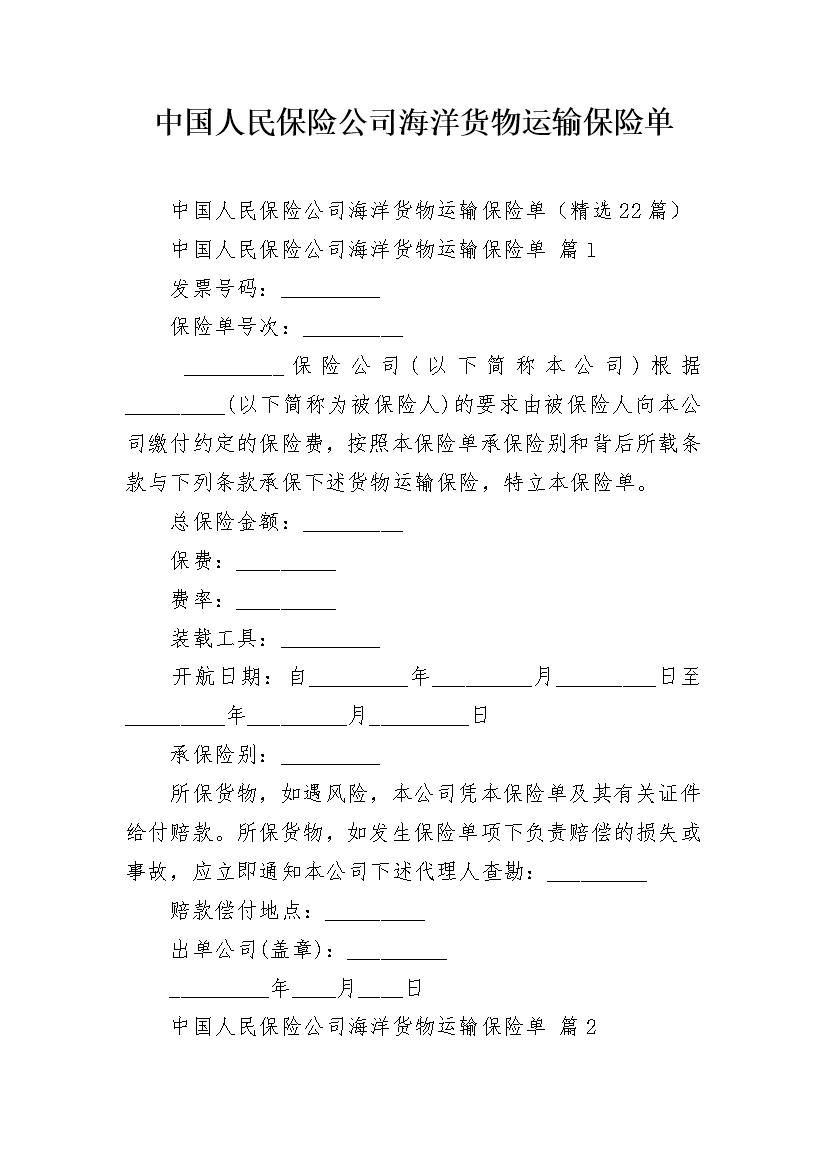 中国人民保险公司海洋货物运输保险单

中国人民保险公司海洋货物运输保险单（精选22篇）

中国人民保险公司海洋货物运输保险单 篇1

发票号码：_________

保险单号次：_________

_________保险公司（以下简称本公司）根据_________(以下简称为被保险人)的要求由被保险人向本公司缴付约定的保险费，按照本保险单承保险别和背后所载条款与下列条款承保下述货物运输保险，特立本保险单。

总保险金额：_________

保费：_________

费率：_________

装载工具：_________

开航日期：自_________年_________月_________日至_________年_________月_________日

承保险别：_________

所保货物，如遇风险，本公司凭本保险单及其有关证件给付赔款。所保货物，如发生保险单项下负责赔偿的损失或事故，应立即通知本公司下述代理人查勘：_________

赔款偿付地点：_________

出单公司(盖章)：_________

_________年____月____日

中国人民保险公司海洋货物运输保险单 篇2